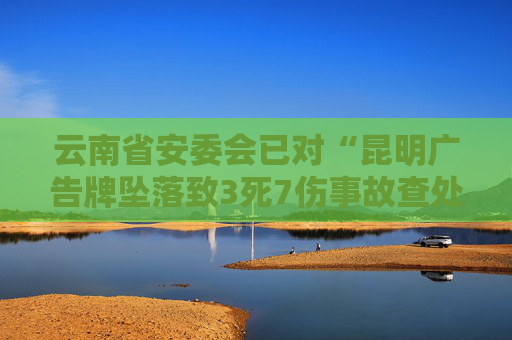 云南省安委会已对“昆明广告牌坠落致3死7伤事故查处